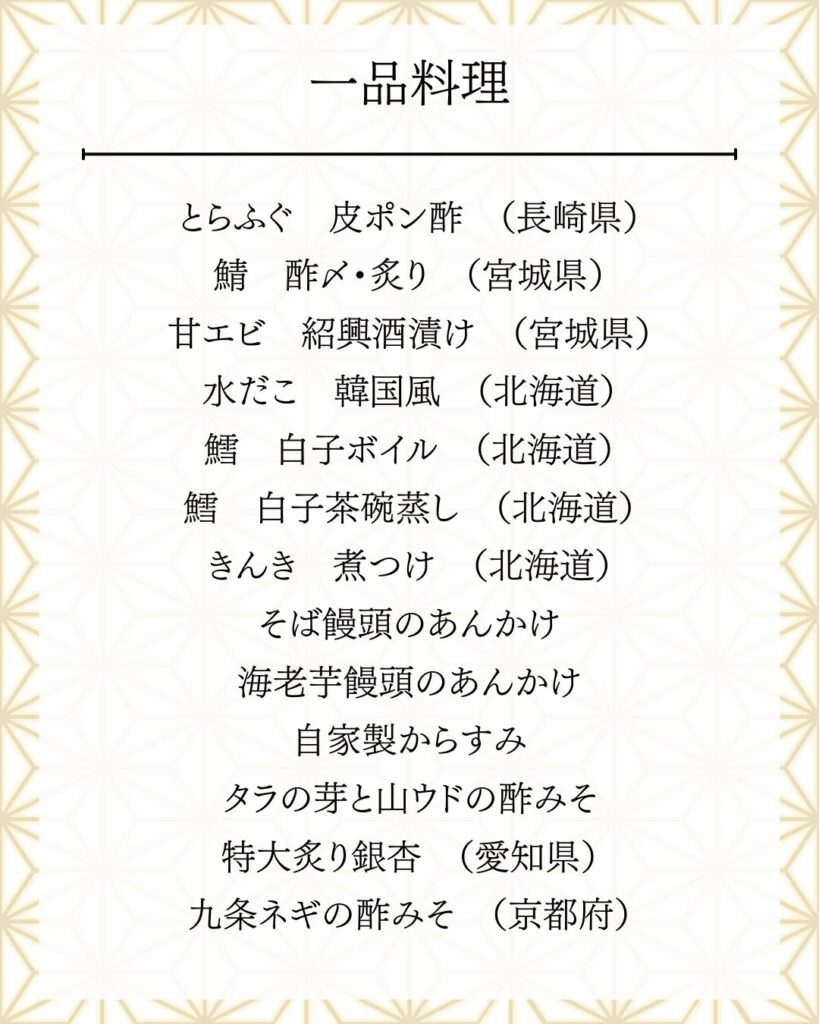 一品料理

とらふぐ 皮ポン酢 （長崎県）
鯖 酢〆・炙り （宮城県）
甘エビ 紹興酒漬け （宮城県）
水だこ 韓国風 （北海道）
鱈 白子ボイル （北海道）
鱈 白子茶碗蒸し （北海道）
きんき 煮つけ （北海道）
そば饅頭のあんかけ
海老芋饅頭のあんかけ
自家製からすみ
タラの芽と山ウドの酢みそ
特大炙り銀杏 （愛知県）
九条ネギの酢みそ （京都府）